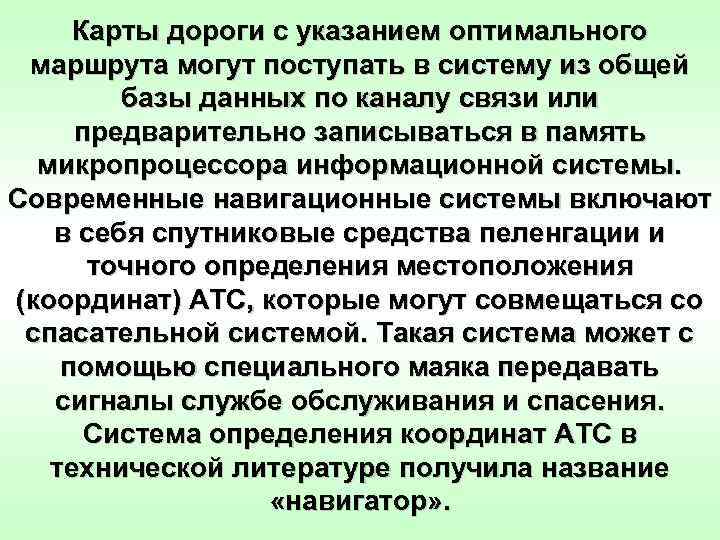 Карты дороги с указанием оптимального маршрута могут поступать в систему из общей базы данных по каналу связи или предварительно записываться в память микропроцессора информационной системы. Современные навигационные системы включают в себя спутниковые средства пеленгации и точного определения местоположения (координат) АТС, которые могут совмещаться со спасательной системой. Такая система может с помощью специального маяка передавать сигналы службе обслуживания и спасения. Система определения координат АТС в технической литературе получила название «навигатор».